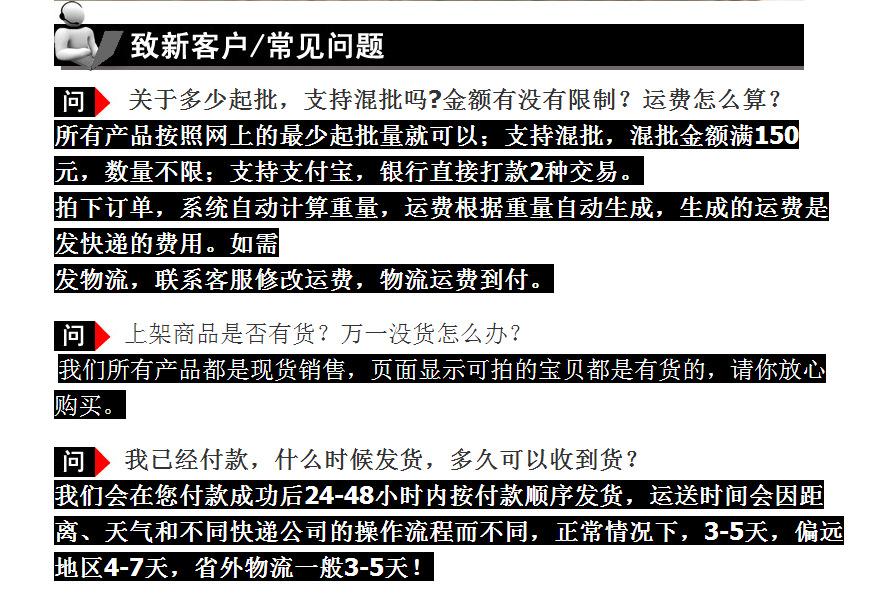 致新客户/常见问题

问 关于多少起批，支持混批吗?金额有没有限制？运费怎么算？
所有产品按照网上的最少起批量就可以；支持混批，混批金额满150元，数量不限；支持支付宝，银行直接打款2种交易。
拍下订单，系统自动计算重量，运费根据重量自动生成，生成的运费是发快递的费用。如需
发物流，联系客服修改运费，物流运费到付。

问 上架商品是否有货？万一没货怎么办？
我们所有产品都是现货销售，页面显示可拍的宝贝都是有货的，请你放心购买。

问 我已经付款，什么时候发货，多久可以收到货？
我们会在您付款成功后24-48小时内按付款顺序发货，运送时间会因距离、天气和不同快递公司的操作流程而不同，正常情况下，3-5天，偏远地区4-7天，省外物流一般3-5天！